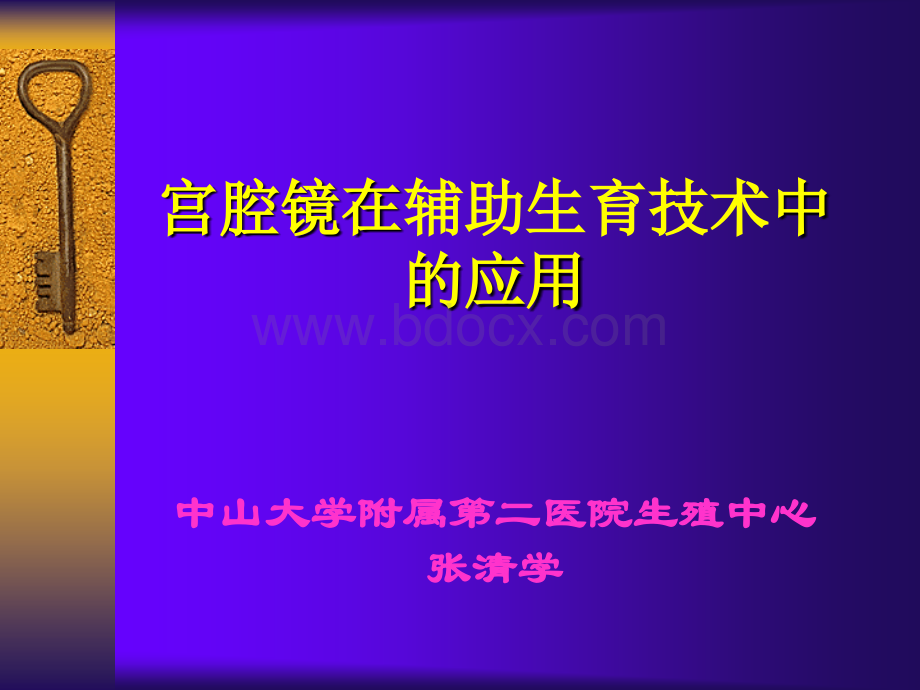 宫腔镜在辅助生育技术中的应用

www.bdocx.com

中山大学附属第二医院生殖中心
张清学